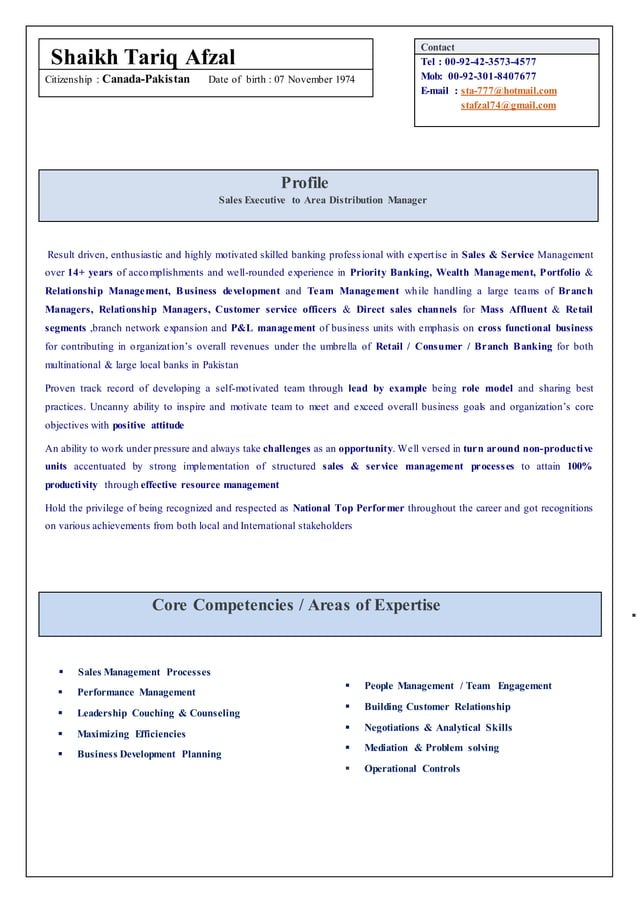 Shaikh Tariq Afzal
Citizenship : Canada-Pakistan Date of birth : 07 November 1974

Contact
Tel : 00-92-42-3573-4577
Mob: 00-92-301-8407677
E-mail : sta-777@hotmail.com
stafzal74@gmail.com

Profile
Sales Executive to Area Distribution Manager

Result driven, enthusiastic and highly motivated skilled banking professional with expertise in Sales & Service Management over 14+ years of accomplishments and well-rounded experience in Priority Banking, Wealth Management, Portfolio & Relationship Management, Business development and Team Management while handling a large teams of Branch Managers, Relationship Managers, Customer service officers & Direct sales channels for Mass Affluent & Retail segments ,branch network expansion and P&L management of business units with emphasis on cross functional business for contributing in organization's overall revenues under the umbrella of Retail / Consumer / Branch Banking for both multinational & large local banks in Pakistan

Proven track record of developing a self-motivated team through lead by example being role model and sharing best practices. Uncanny ability to inspire and motivate team to meet and exceed overall business goals and organization's core objectives with positive attitude

An ability to work under pressure and always take challenges as an opportunity. Well versed in turn around non-productive units accentuated by strong implementation of structured sales & service management processes to attain 100% productivity through effective resource management

Hold the privilege of being recognized and respected as National Top Performer throughout the career and got recognitions on various achievements from both local and International stakeholders

Core Competencies / Areas of Expertise

▪ Sales Management Processes
▪ Performance Management
▪ Leadership Couching & Counseling
▪ Maximizing Efficiencies
▪ Business Development Planning

▪ People Management / Team Engagement
▪ Building Customer Relationship
▪ Negotiations & Analytical Skills
▪ Mediation & Problem solving
▪ Operational Controls